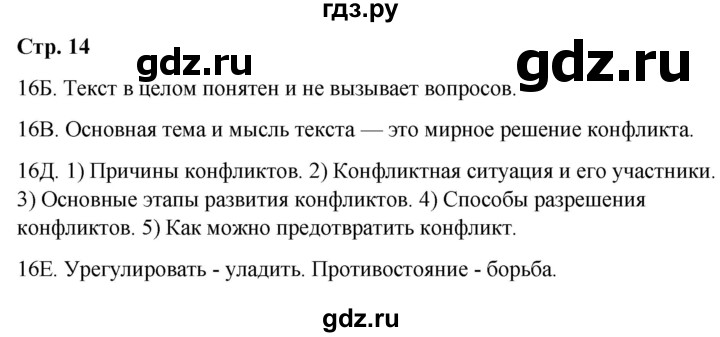 гдз.ру

Стр. 14

gdz.ru

gdz.ru

16Б. Текст в целом понятен и не вызывает вопросов.

16В. Основная тема и мысль текста — это мирное решение конфликта.

16Д. 1) Причины конфликтов. 2) Конфликтная ситуация и его участники. 3) Основные этапы развития конфликтов. 4) Способы разрешения конфликтов. 5) Как можно предотвратить конфликт.

16Е. Урегулировать - уладить. Противостояние - борьба.

gdz.ru